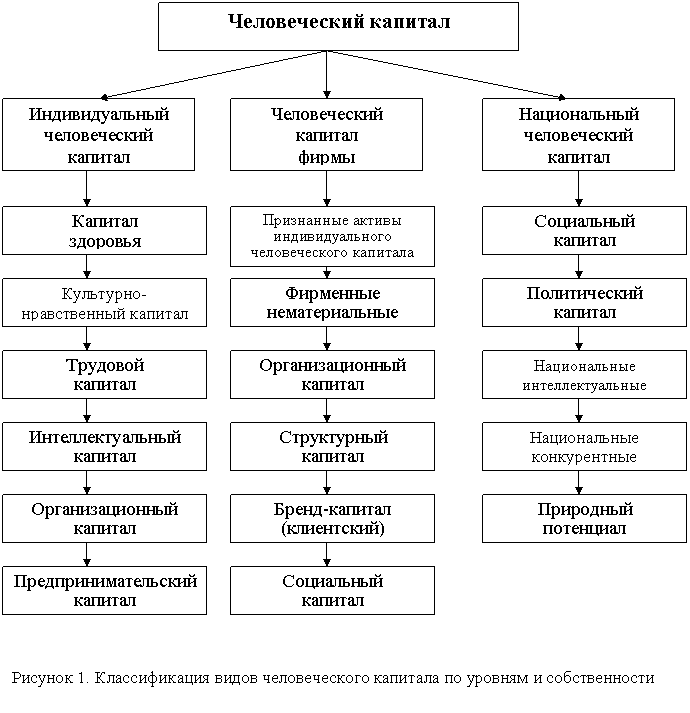 Человеческий капитал

Индивидуальный человеческий капитал

Капитал здоровья

Культурно-нравственный капитал

Трудовой капитал

Интеллектуальный капитал

Организационный капитал

Предпринимательский капитал

Человеческий капитал фирмы

Признанные активы индивидуального человеческого капитала

Фирменные нематериальные

Организационный капитал

Структурный капитал

Бренд-капитал (клиентский)

Социальный капитал

Национальный человеческий капитал

Социальный капитал

Политический капитал

Национальные интеллектуальные

Национальные конкурентные

Природный потенциал

Рисунок 1. Классификация видов человеческого капитала по уровням и собственности